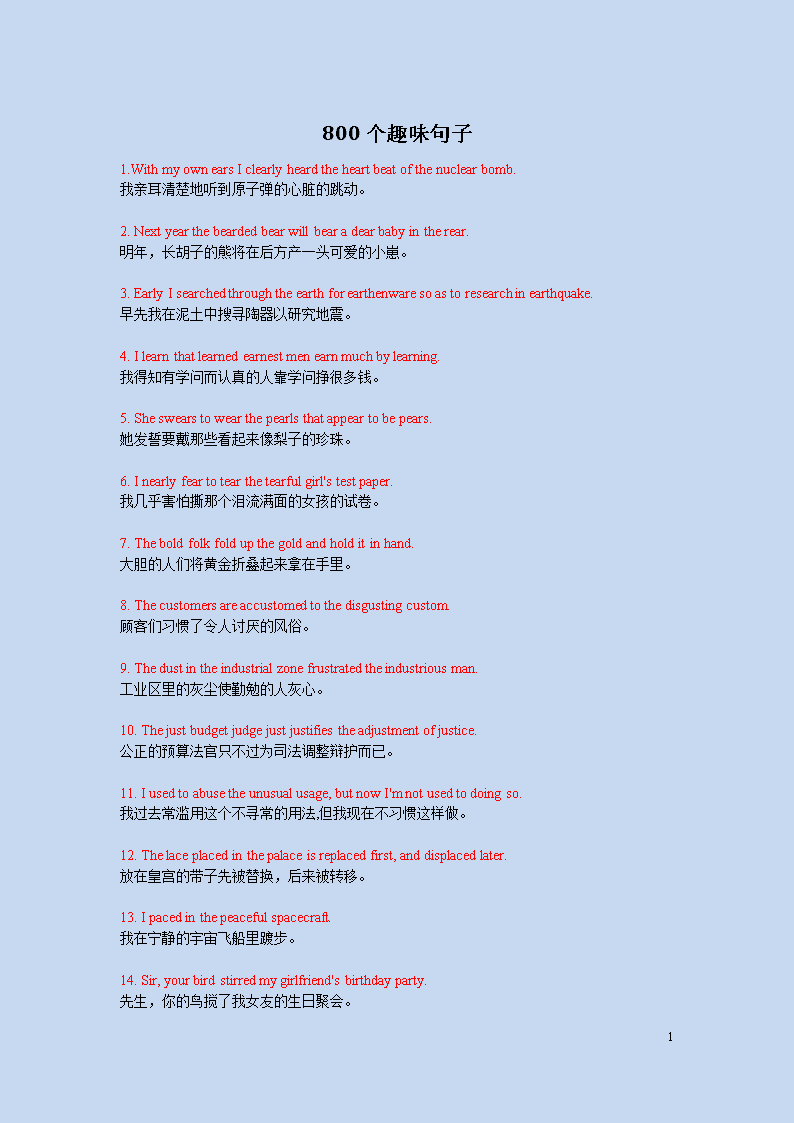 800 个趣味句子

1.With my own ears I clearly heard the heart beat of the nuclear bomb.
我亲耳清楚地听到原子弹的心脏的跳动。

2. Next year the bearded bear will bear a dear baby in the rear.
明年，长胡子的熊将在后方产一头可爱的小崽。

3. Early I searched through the earth for earthenware so as to research in earthquake.
早先我在泥土中搜寻陶器以研究地震。

4. I learn that learned earnest men earn much by learning.
我得知有学问而认真的人靠学问挣很多钱。

5. She swears to wear the pearls that appear to be pears.
她发誓要戴那些看起来像梨子的珍珠。

6. I nearly fear to tear the tearful girl's test paper.
我几乎害怕撕那个泪流满面的女孩的试卷。

7. The bold folk fold up the gold and hold it in hand.
大胆的人们将黄金折叠起来拿在手里。

8. The customers are accustomed to the disgusting custom.
顾客们习惯了令人讨厌的风俗。

9. The dust in the industrial zone frustrated the industrious man.
工业区里的灰尘使勤勉的人灰心。

10. The just budget judge just justifies the adjustment of justice.
公正的预算法官只不过为司法调整辩护而已。

11. I used to abuse the unusual usage, but now I'm not used to doing so.
我过去常滥用这个不寻常的用法,但我现在不习惯这样做。

12. The lace placed in the palace is replaced first, and displaced later.
放在皇宫的带子先被替换，后来被转移。

13. I paced in the peaceful spacecraft.
我在宁静的宇宙飞船里踱步。

14. Sir, your bird stirred my girlfriend's birthday party.
先生，你的鸟搅了我女友的生日聚会。

1